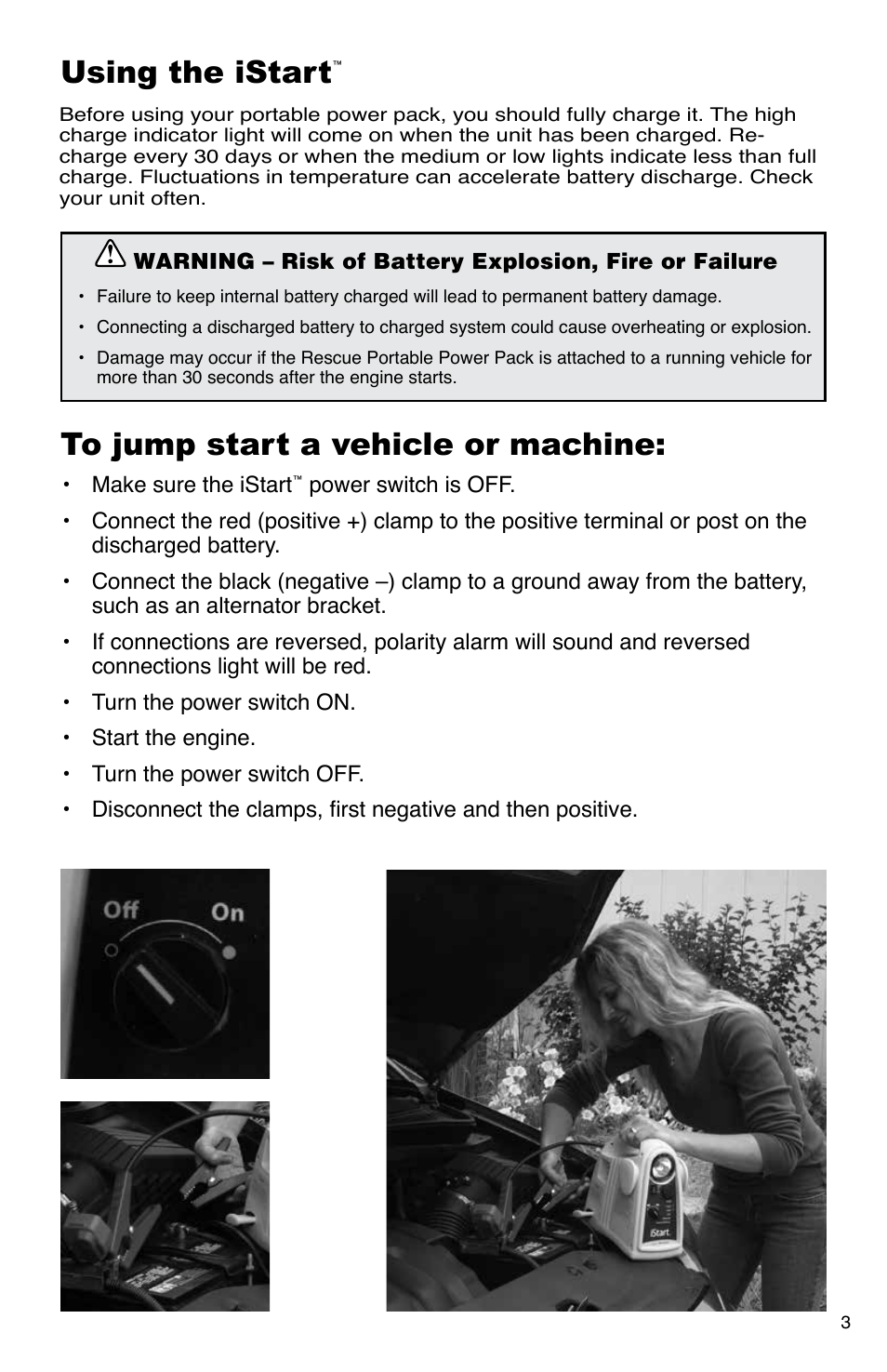 Using the iStart™

Before using your portable power pack, you should fully charge it. The high charge indicator light will come on when the unit has been charged. Recharge every 30 days or when the medium or low lights indicate less than full charge. Fluctuations in temperature can accelerate battery discharge. Check your unit often.

WARNING – Risk of Battery Explosion, Fire or Failure

• Failure to keep internal battery charged will lead to permanent battery damage.
• Connecting a discharged battery to charged system could cause overheating or explosion.
• Damage may occur if the Rescue Portable Power Pack is attached to a running vehicle for more than 30 seconds after the engine starts.

To jump start a vehicle or machine:

• Make sure the iStart™ power switch is OFF.
• Connect the red (positive +) clamp to the positive terminal or post on the discharged battery.
• Connect the black (negative –) clamp to a ground away from the battery, such as an alternator bracket.
• If connections are reversed, polarity alarm will sound and reversed connections light will be red.
• Turn the power switch ON.
• Start the engine.
• Turn the power switch OFF.
• Disconnect the clamps, first negative and then positive.

Off On

iStart

3